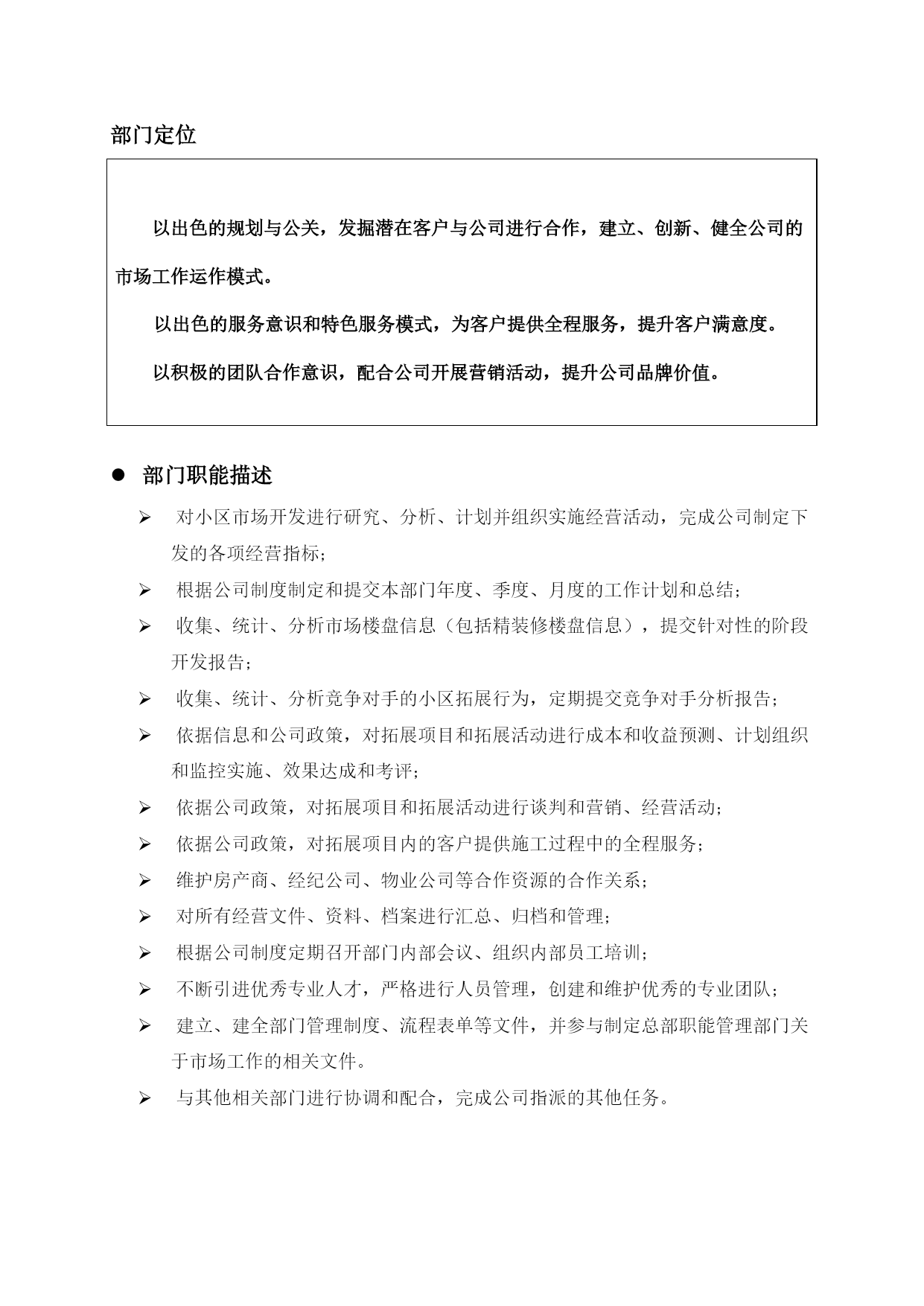 部门定位

以出色的规划与公关，发掘潜在客户与公司进行合作，建立、创新、健全公司的市场工作运作模式。

以出色的服务意识和特色服务模式，为客户提供全程服务，提升客户满意度。

以积极的团队合作意识，配合公司开展营销活动，提升公司品牌价值。

● 部门职能描述

➢ 对小区市场开发进行研究、分析、计划并组织实施经营活动，完成公司制定下发的各项经营指标；
➢ 根据公司制度制定和提交本部门年度、季度、月度的工作计划和总结；
➢ 收集、统计、分析市场楼盘信息（包括精装修楼盘信息），提交针对性的阶段开发报告；
➢ 收集、统计、分析竞争对手的小区拓展行为，定期提交竞争对手分析报告；
➢ 依据信息和公司政策，对拓展项目和拓展活动进行成本和收益预测、计划组织和监控实施、效果达成和考评；
➢ 依据公司政策，对拓展项目和拓展活动进行谈判和营销、经营活动；
➢ 依据公司政策，对拓展项目内的客户提供施工过程中的全程服务；
➢ 维护房产商、经纪公司、物业公司等合作资源的合作关系；
➢ 对所有经营文件、资料、档案进行汇总、归档和管理；
➢ 根据公司制度定期召开部门内部会议、组织内部员工培训；
➢ 不断引进优秀专业人才，严格进行人员管理，创建和维护优秀的专业团队；
➢ 建立、建全部门管理制度、流程表单等文件，并参与制定总部职能管理部门关于市场工作的相关文件。
➢ 与其他相关部门进行协调和配合，完成公司指派的其他任务。